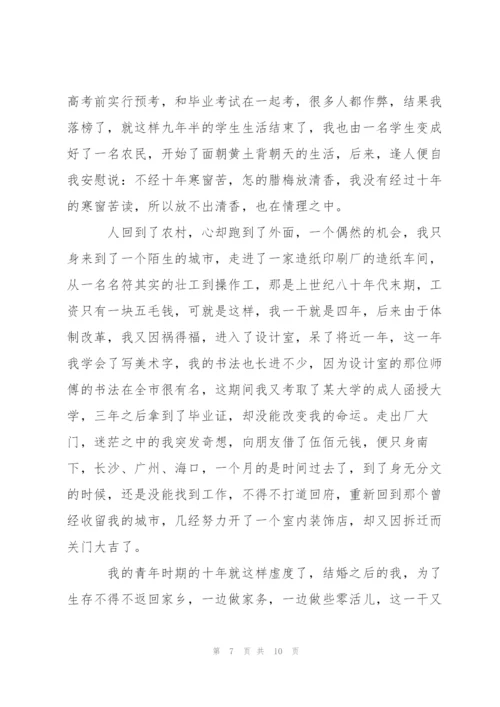 高考前实行预考，和毕业考试在一起考，很多人都作弊，结果我落榜了，就这样九年半的学生生活结束了，我也由一名学生变成好了一名农民，开始了面朝黄土背朝天的生活，后来，逢人便自我安慰说：不经十年寒窗苦，怎的腊梅放清香，我没有经过十年的寒窗苦读，所以放不出清香，也在情理之中。

人回到了农村，心却跑到了外面，一个偶然的机会，我只身来到了一个陌生的城市，走进了一家造纸印刷厂的造纸车间，从一名名符其实的壮工到操作工，那是上世纪八十年代末期，工资只有一块五毛钱，可就是这样，我一干就是四年，后来由于体制改革，我又因祸得福，进入了设计室，呆了将近一年，这一年我学会了写美术字，我的书法也长进不少，因为设计室的那位师傅的书法在全市很有名，这期间我又考取了某大学的成人函授大学，三年之后拿到了毕业证，却没能改变我的命运。走出厂大门，迷茫之中的我突发奇想，向朋友借了伍佰元钱，便只身南下，长沙、广州、海口，一个月的是时间过去了，到了身无分文的时候，还是没能找到工作，不得不打道回府，重新回到那个曾经收留我的城市，几经努力开了一个室内装饰店，却又因拆迁而关门大吉了。

我的青年时期的十年就这样虚度了，结婚之后的我，为了生存不得不返回家乡，一边做家务，一边做些零活儿，这一干又

第 7 页 共 10 页